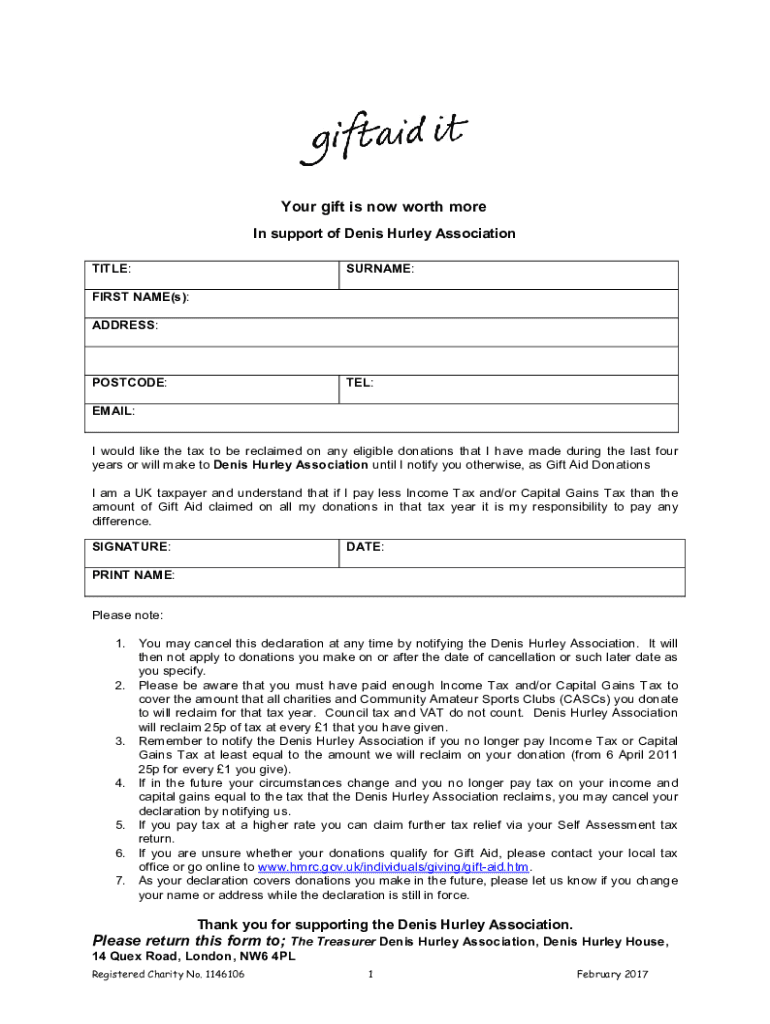 giftaid it

Your gift is now worth more

In support of Denis Hurley Association

| TITLE: | SURNAME: |
|---|---|
| FIRST NAME(s): | |
| ADDRESS: | |
| | |
| POSTCODE: | TEL: |
| EMAIL: | |

I would like the tax to be reclaimed on any eligible donations that I have made during the last four years or will make to Denis Hurley Association until I notify you otherwise, as Gift Aid Donations

I am a UK taxpayer and understand that if I pay less Income Tax and/or Capital Gains Tax than the amount of Gift Aid claimed on all my donations in that tax year it is my responsibility to pay any difference.

| SIGNATURE: | DATE: |
|---|---|
| PRINT NAME: | |

Please note:

1. You may cancel this declaration at any time by notifying the Denis Hurley Association. It will then not apply to donations you make on or after the date of cancellation or such later date as you specify.
2. Please be aware that you must have paid enough Income Tax and/or Capital Gains Tax to cover the amount that all charities and Community Amateur Sports Clubs (CASCs) you donate to will reclaim for that tax year. Council tax and VAT do not count. Denis Hurley Association will reclaim 25p of tax at every £1 that you have given.
3. Remember to notify the Denis Hurley Association if you no longer pay Income Tax or Capital Gains Tax at least equal to the amount we will reclaim on your donation (from 6 April 2011 25p for every £1 you give).
4. If in the future your circumstances change and you no longer pay tax on your income and capital gains equal to the tax that the Denis Hurley Association reclaims, you may cancel your declaration by notifying us.
5. If you pay tax at a higher rate you can claim further tax relief via your Self Assessment tax return.
6. If you are unsure whether your donations qualify for Gift Aid, please contact your local tax office or go online to www.hmrc.gov.uk/individuals/giving/gift-aid.htm.
7. As your declaration covers donations you make in the future, please let us know if you change your name or address while the declaration is still in force.

Thank you for supporting the Denis Hurley Association.
Please return this form to; The Treasurer Denis Hurley Association, Denis Hurley House, 14 Quex Road, London, NW6 4PL

Registered Charity No. 1146106 1 February 2017